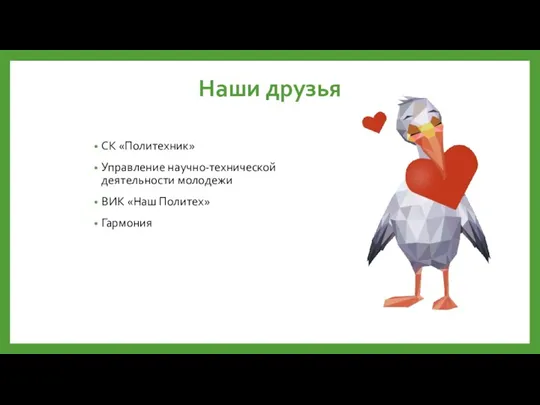 Наши друзья

• СК «Политехник»
• Управление научно-технической деятельности молодежи
• ВИК «Наш Политех»
• Гармония